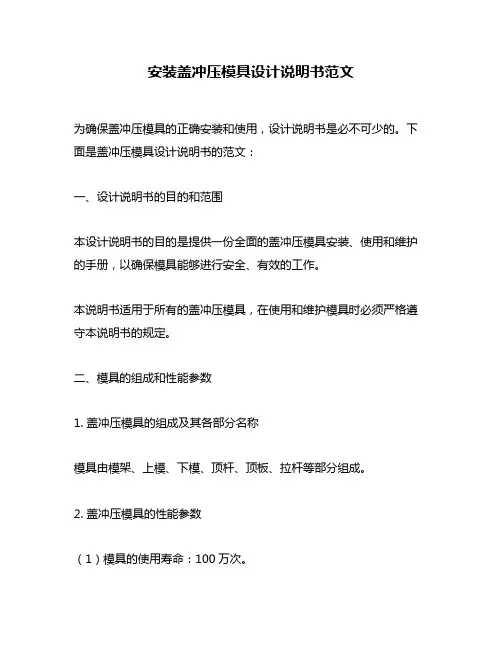 安装盖冲压模具设计说明书范文

为确保盖冲压模具的正确安装和使用，设计说明书是必不可少的。下面是盖冲压模具设计说明书的范文：

一、设计说明书的目的和范围

本设计说明书的目的是提供一份全面的盖冲压模具安装、使用和维护的手册，以确保模具能够进行安全、有效的工作。

本说明书适用于所有的盖冲压模具，在使用和维护模具时必须严格遵守本说明书的规定。

二、模具的组成和性能参数

1. 盖冲压模具的组成及其各部分名称

模具由模架、上模、下模、顶杆、顶板、拉杆等部分组成。

2. 盖冲压模具的性能参数

（1）模具的使用寿命：100 万次。